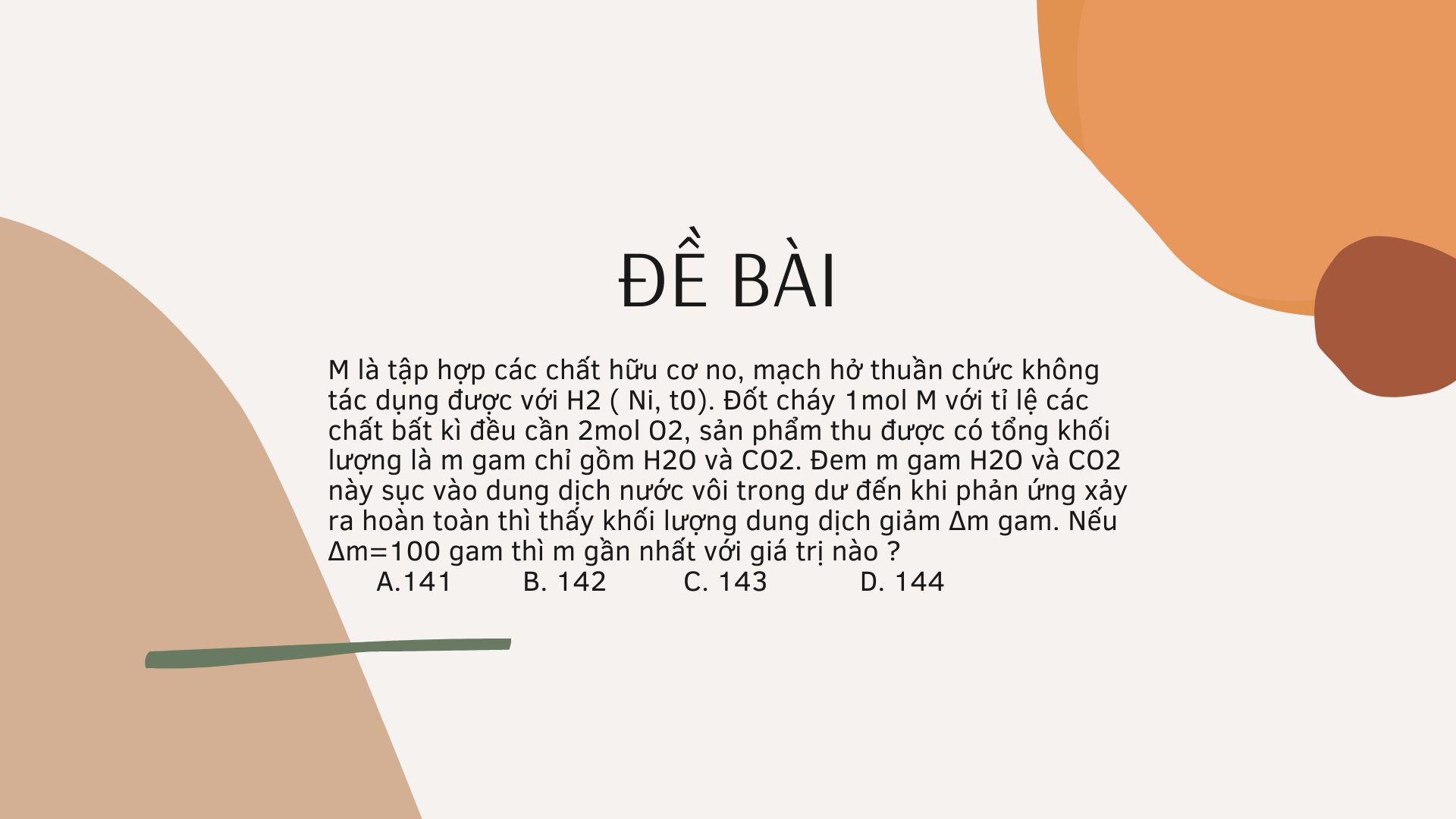 ĐỀ BÀI

M là tập hợp các chất hữu cơ no, mạch hở thuần chức không tác dụng được với H2 ( Ni, t0). Đốt cháy 1mol M với tỉ lệ các chất bất kì đều cần 2mol O2, sản phẩm thu được có tổng khối lượng là m gam chỉ gồm H2O và CO2. Đem m gam H2O và CO2 này sục vào dung dịch nước vôi trong dư đến khi phản ứng xảy ra hoàn toàn thì thấy khối lượng dung dịch giảm Δm gam. Nếu Δm=100 gam thì m gần nhất với giá trị nào ?

A.141 B. 142 C. 143 D. 144